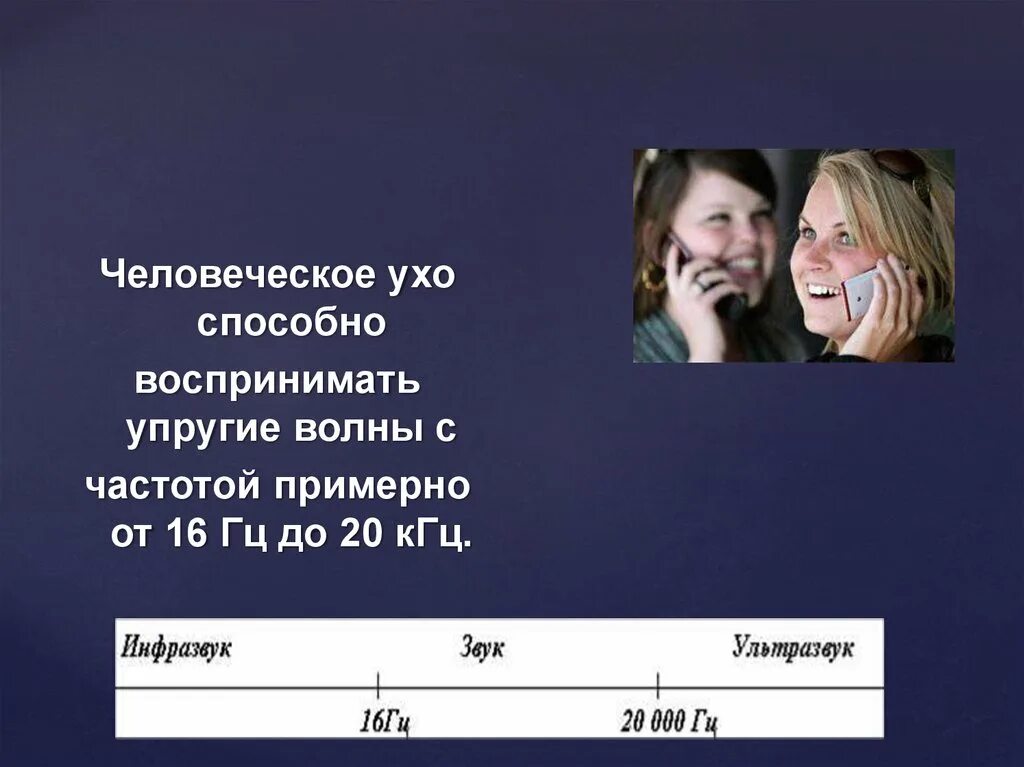 Человеческое ухо способно воспринимать упругие волны с частотой примерно от 16 Гц до 20 кГц.

Инфразвук Звук Ультразвук

16Гц 20 000 Гц